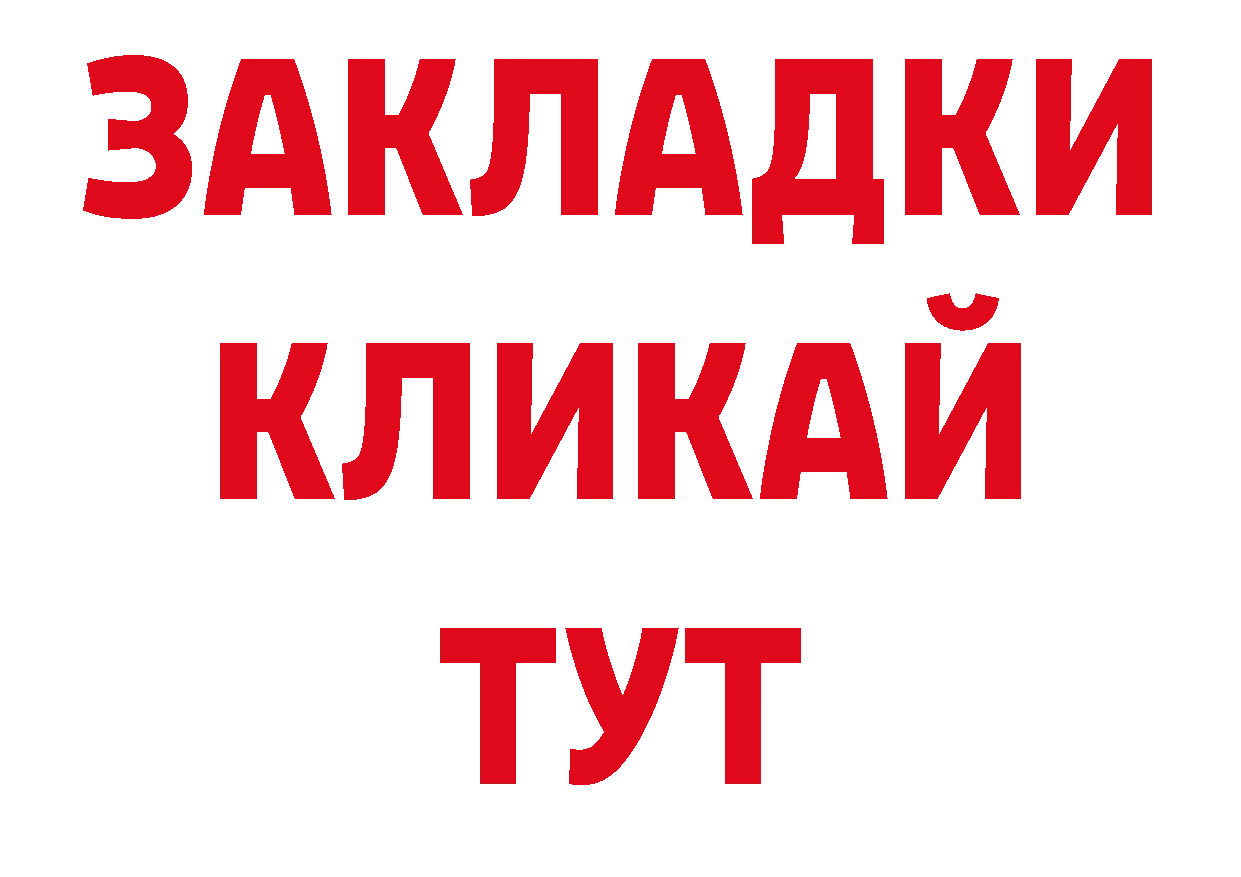 ЗАКЛАДКИ
КЛИКАЙ
ТУТ